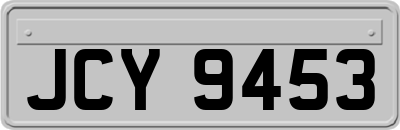 JCY 9453